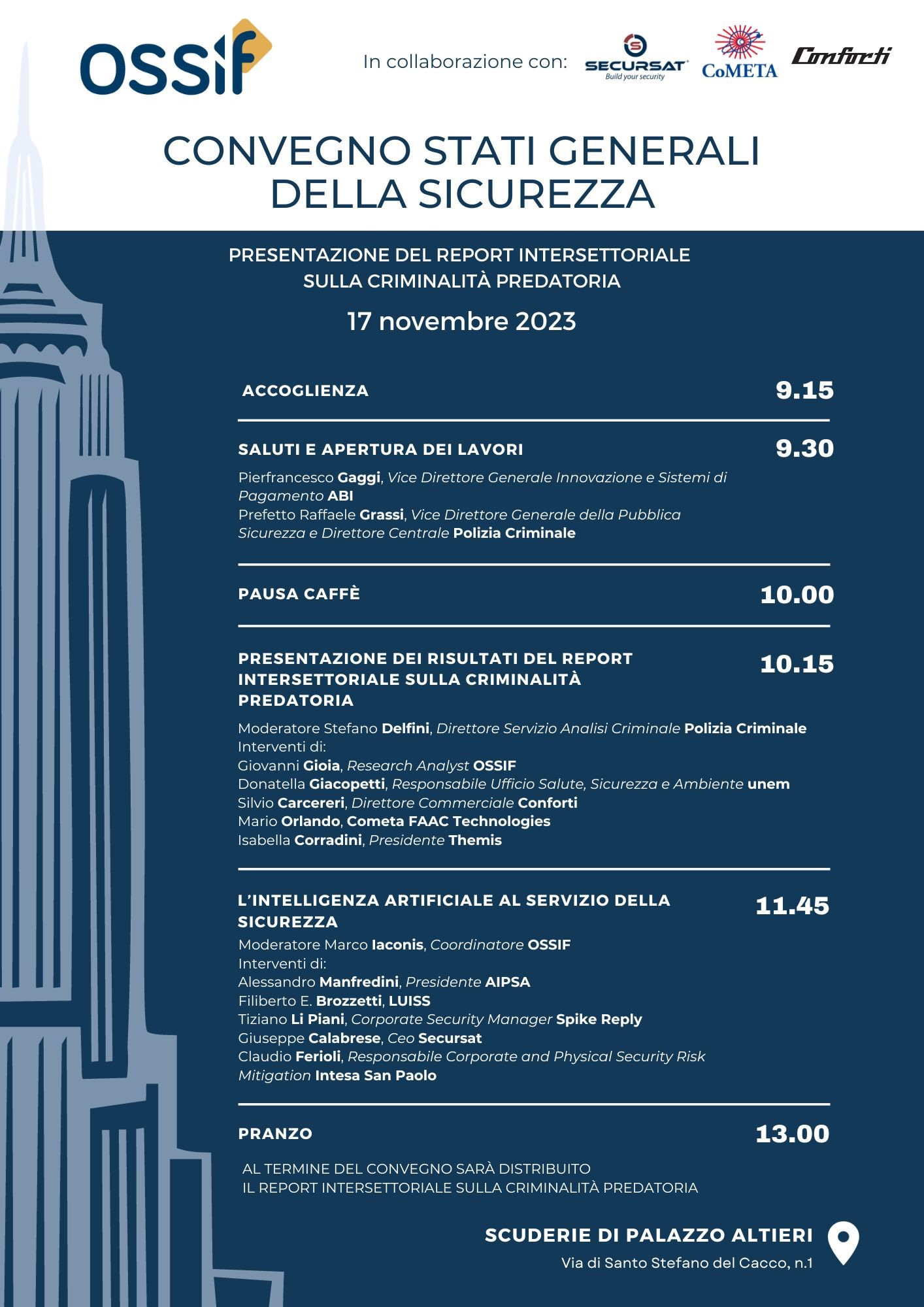 OSSIF

In collaborazione con: SECURSAT Build your security CoMETA Conforti

CONVEGNO STATI GENERALI DELLA SICUREZZA

PRESENTAZIONE DEL REPORT INTERSETTORIALE SULLA CRIMINALITÀ PREDATORIA

17 novembre 2023

ACCOGLIENZA 9.15

SALUTI E APERTURA DEI LAVORI 9.30

Pierfrancesco Gaggi, Vice Direttore Generale Innovazione e Sistemi di Pagamento ABI
Prefetto Raffaele Grassi, Vice Direttore Generale della Pubblica Sicurezza e Direttore Centrale Polizia Criminale

PAUSA CAFFÈ 10.00

PRESENTAZIONE DEI RISULTATI DEL REPORT INTERSETTORIALE SULLA CRIMINALITÀ PREDATORIA 10.15

Moderatore Stefano Delfini, Direttore Servizio Analisi Criminale Polizia Criminale
Interventi di:
Giovanni Gioia, Research Analyst OSSIF
Donatella Giacopetti, Responsabile Ufficio Salute, Sicurezza e Ambiente unem
Silvio Carcereri, Direttore Commerciale Conforti
Mario Orlando, Cometa FAAC Technologies
Isabella Corradini, Presidente Themis

L'INTELLIGENZA ARTIFICIALE AL SERVIZIO DELLA SICUREZZA 11.45

Moderatore Marco Iaconis, Coordinatore OSSIF
Interventi di:
Alessandro Manfredini, Presidente AIPSA
Filiberto E. Brozzetti, LUISS
Tiziano Li Piani, Corporate Security Manager Spike Reply
Giuseppe Calabrese, Ceo Secursat
Claudio Ferioli, Responsabile Corporate and Physical Security Risk Mitigation Intesa San Paolo

PRANZO 13.00

AL TERMINE DEL CONVEGNO SARÀ DISTRIBUITO IL REPORT INTERSETTORIALE SULLA CRIMINALITÀ PREDATORIA

SCUDERIE DI PALAZZO ALTIERI
Via di Santo Stefano del Cacco, n.1